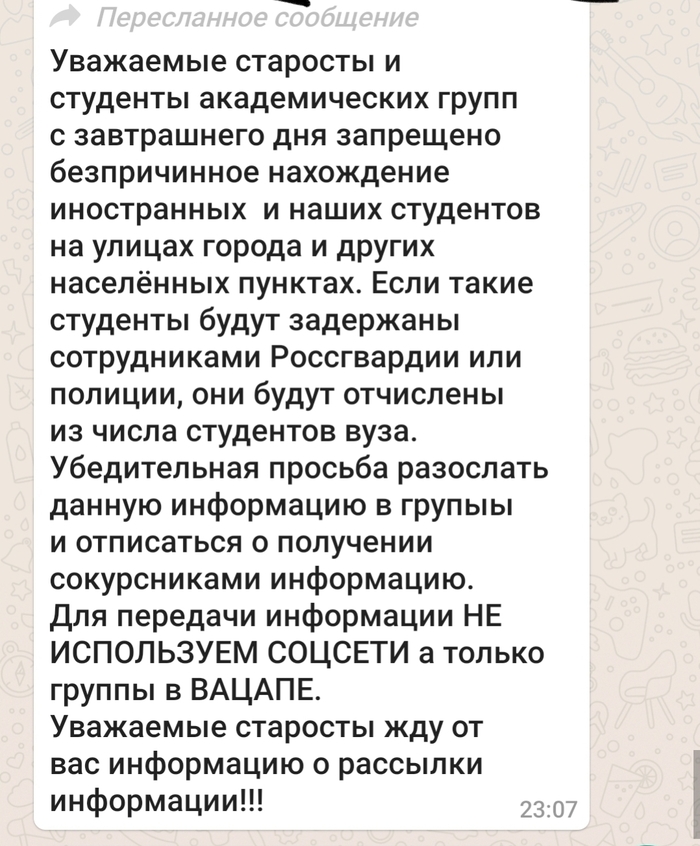 Пересланное сообщение

Уважаемые старосты и студенты академических групп с завтрашнего дня запрещено безпричинное нахождение иностранных  и наших студентов на улицах города и других населённых пунктах. Если такие студенты будут задержаны сотрудниками Россгвардии или полиции, они будут отчислены из числа студентов вуза.
Убедительная просьба разослать данную информацию в групыы и отписаться о получении сокурсниками информацию.
Для передачи информации НЕ ИСПОЛЬЗУЕМ СОЦСЕТИ а только группы в ВАЦАПЕ.
Уважаемые старосты жду от вас информацию о рассылки информации!!!

23:07